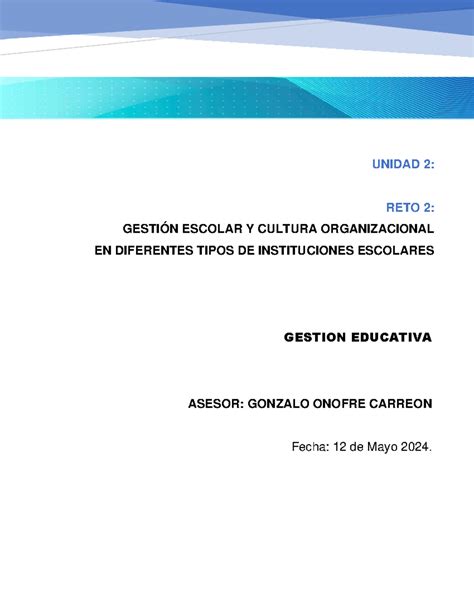 UNIDAD 2:

RETO 2:
GESTIÓN ESCOLAR Y CULTURA ORGANIZACIONAL EN DIFERENTES TIPOS DE INSTITUCIONES ESCOLARES

GESTION EDUCATIVA

ASESOR: GONZALO ONOFRE CARREON

Fecha: 12 de Mayo 2024.